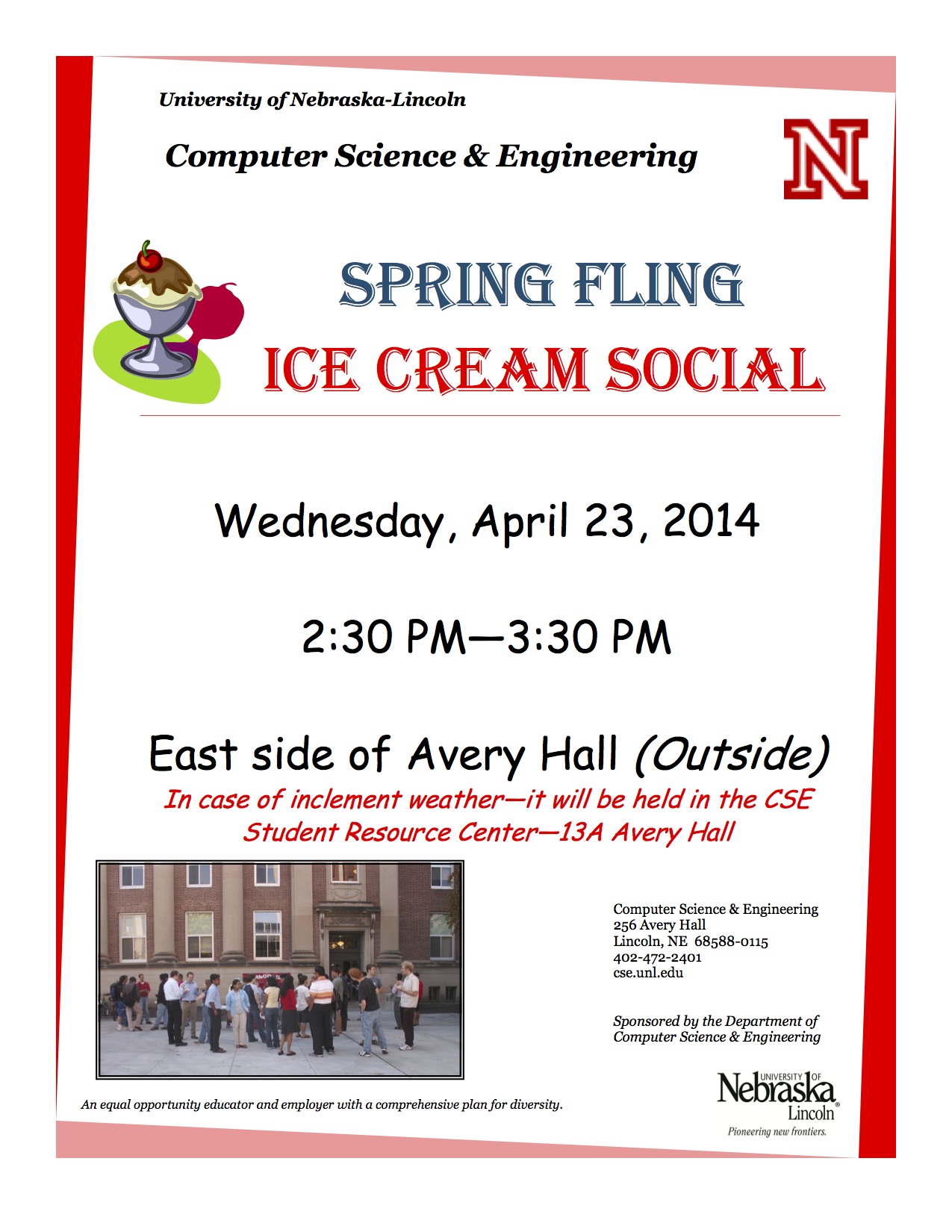 University of Nebraska-Lincoln

Computer Science & Engineering

N

SPRING FLING

ICE CREAM SOCIAL

Wednesday, April 23, 2014

2:30 PM—3:30 PM

East side of Avery Hall (Outside)

In case of inclement weather—it will be held in the CSE Student Resource Center—13A Avery Hall

Computer Science & Engineering
256 Avery Hall
Lincoln, NE 68588-0115
402-472-2401
cse.unl.edu

Sponsored by the Department of Computer Science & Engineering

An equal opportunity educator and employer with a comprehensive plan for diversity.

UNIVERSITY OF
Nebraska
Lincoln
Pioneering new frontiers.